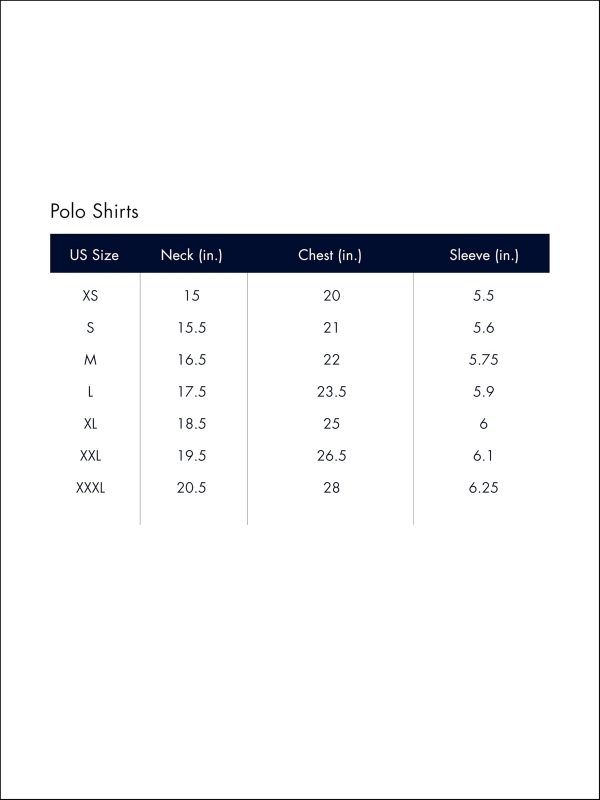 Polo Shirts

| US Size | Neck (in.) | Chest (in.) | Sleeve (in.) |
|---|---|---|---|
| XS | 15 | 20 | 5.5 |
| S | 15.5 | 21 | 5.6 |
| M | 16.5 | 22 | 5.75 |
| L | 17.5 | 23.5 | 5.9 |
| XL | 18.5 | 25 | 6 |
| XXL | 19.5 | 26.5 | 6.1 |
| XXXL | 20.5 | 28 | 6.25 |